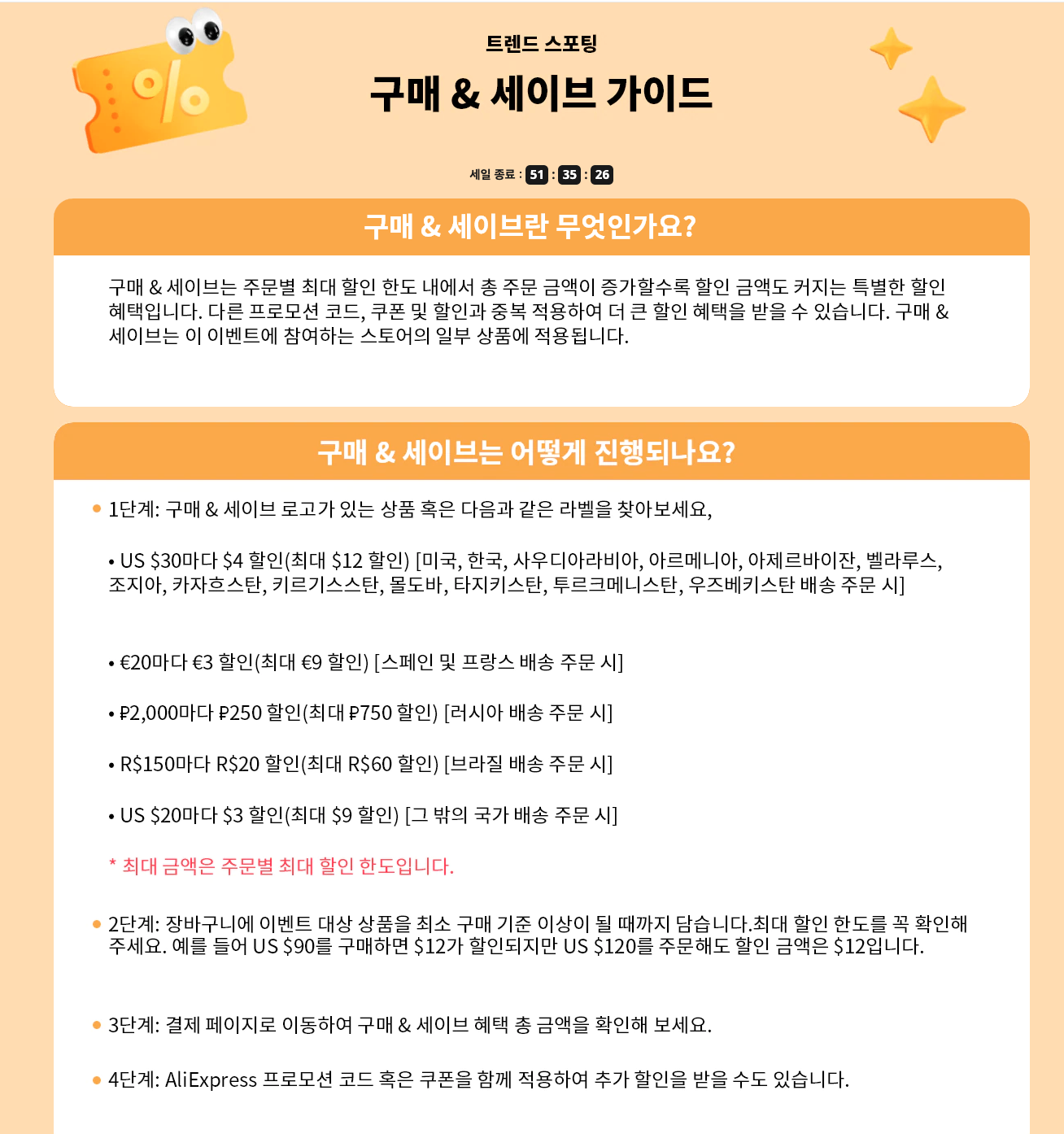 트렌드 스포팅

구매 & 세이브 가이드

세일 종료 : 51 : 35 : 26

구매 & 세이브란 무엇인가요?

구매 & 세이브는 주문별 최대 할인 한도 내에서 총 주문 금액이 증가할수록 할인 금액도 커지는 특별한 할인 혜택입니다. 다른 프로모션 코드, 쿠폰 및 할인과 중복 적용하여 더 큰 할인 혜택을 받을 수 있습니다. 구매 & 세이브는 이 이벤트에 참여하는 스토어의 일부 상품에 적용됩니다.

구매 & 세이브는 어떻게 진행되나요?

• 1단계: 구매 & 세이브 로고가 있는 상품 혹은 다음과 같은 라벨을 찾아보세요,

• US $30마다 $4 할인(최대 $12 할인) [미국, 한국, 사우디아라비아, 아르메니아, 아제르바이잔, 벨라루스, 조지아, 카자흐스탄, 키르기스스탄, 몰도바, 타지키스탄, 투르크메니스탄, 우즈베키스탄 배송 주문 시]

• €20마다 €3 할인(최대 €9 할인) [스페인 및 프랑스 배송 주문 시]

• ₽2,000마다 ₽250 할인(최대 ₽750 할인) [러시아 배송 주문 시]

• R$150마다 R$20 할인(최대 R$60 할인) [브라질 배송 주문 시]

• US $20마다 $3 할인(최대 $9 할인) [그 밖의 국가 배송 주문 시]

* 최대 금액은 주문별 최대 할인 한도입니다.

• 2단계: 장바구니에 이벤트 대상 상품을 최소 구매 기준 이상이 될 때까지 담습니다.최대 할인 한도를 꼭 확인해 주세요. 예를 들어 US $90를 구매하면 $12가 할인되지만 US $120를 주문해도 할인 금액은 $12입니다.

• 3단계: 결제 페이지로 이동하여 구매 & 세이브 혜택 총 금액을 확인해 보세요.

• 4단계: AliExpress 프로모션 코드 혹은 쿠폰을 함께 적용하여 추가 할인을 받을 수도 있습니다.